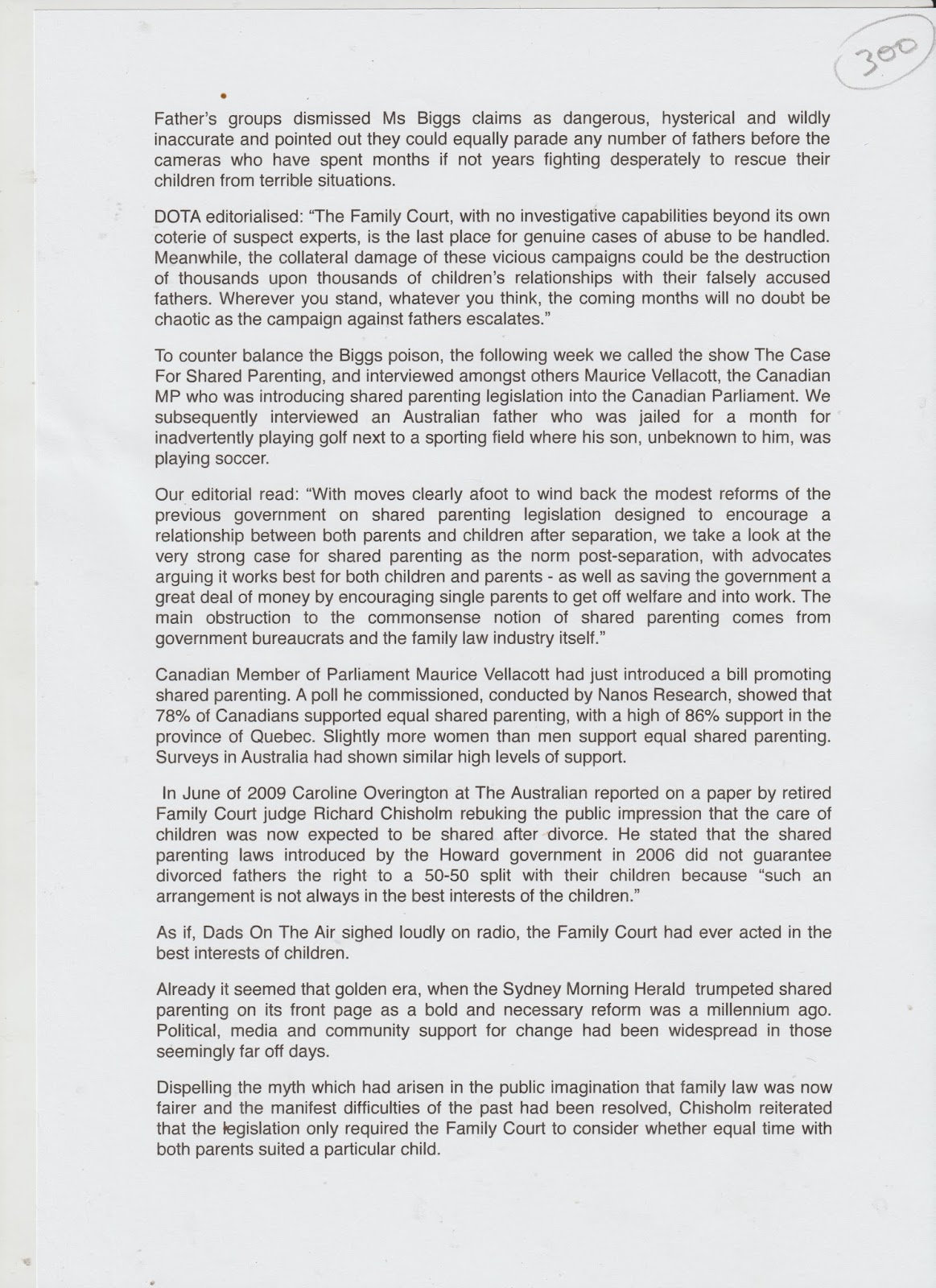 300

Father's groups dismissed Ms Biggs claims as dangerous, hysterical and wildly inaccurate and pointed out they could equally parade any number of fathers before the cameras who have spent months if not years fighting desperately to rescue their children from terrible situations.

DOTA editorialised: "The Family Court, with no investigative capabilities beyond its own coterie of suspect experts, is the last place for genuine cases of abuse to be handled. Meanwhile, the collateral damage of these vicious campaigns could be the destruction of thousands upon thousands of children's relationships with their falsely accused fathers. Wherever you stand, whatever you think, the coming months will no doubt be chaotic as the campaign against fathers escalates."

To counter balance the Biggs poison, the following week we called the show The Case For Shared Parenting, and interviewed amongst others Maurice Vellacott, the Canadian MP who was introducing shared parenting legislation into the Canadian Parliament. We subsequently interviewed an Australian father who was jailed for a month for inadvertently playing golf next to a sporting field where his son, unbeknown to him, was playing soccer.

Our editorial read: "With moves clearly afoot to wind back the modest reforms of the previous government on shared parenting legislation designed to encourage a relationship between both parents and children after separation, we take a look at the very strong case for shared parenting as the norm post-separation, with advocates arguing it works best for both children and parents - as well as saving the government a great deal of money by encouraging single parents to get off welfare and into work. The main obstruction to the commonsense notion of shared parenting comes from government bureaucrats and the family law industry itself."

Canadian Member of Parliament Maurice Vellacott had just introduced a bill promoting shared parenting. A poll he commissioned, conducted by Nanos Research, showed that 78% of Canadians supported equal shared parenting, with a high of 86% support in the province of Quebec. Slightly more women than men support equal shared parenting. Surveys in Australia had shown similar high levels of support.

In June of 2009 Caroline Overington at The Australian reported on a paper by retired Family Court judge Richard Chisholm rebuking the public impression that the care of children was now expected to be shared after divorce. He stated that the shared parenting laws introduced by the Howard government in 2006 did not guarantee divorced fathers the right to a 50-50 split with their children because "such an arrangement is not always in the best interests of the children."

As if, Dads On The Air sighed loudly on radio, the Family Court had ever acted in the best interests of children.

Already it seemed that golden era, when the Sydney Morning Herald trumpeted shared parenting on its front page as a bold and necessary reform was a millennium ago. Political, media and community support for change had been widespread in those seemingly far off days.

Dispelling the myth which had arisen in the public imagination that family law was now fairer and the manifest difficulties of the past had been resolved, Chisholm reiterated that the legislation only required the Family Court to consider whether equal time with both parents suited a particular child.